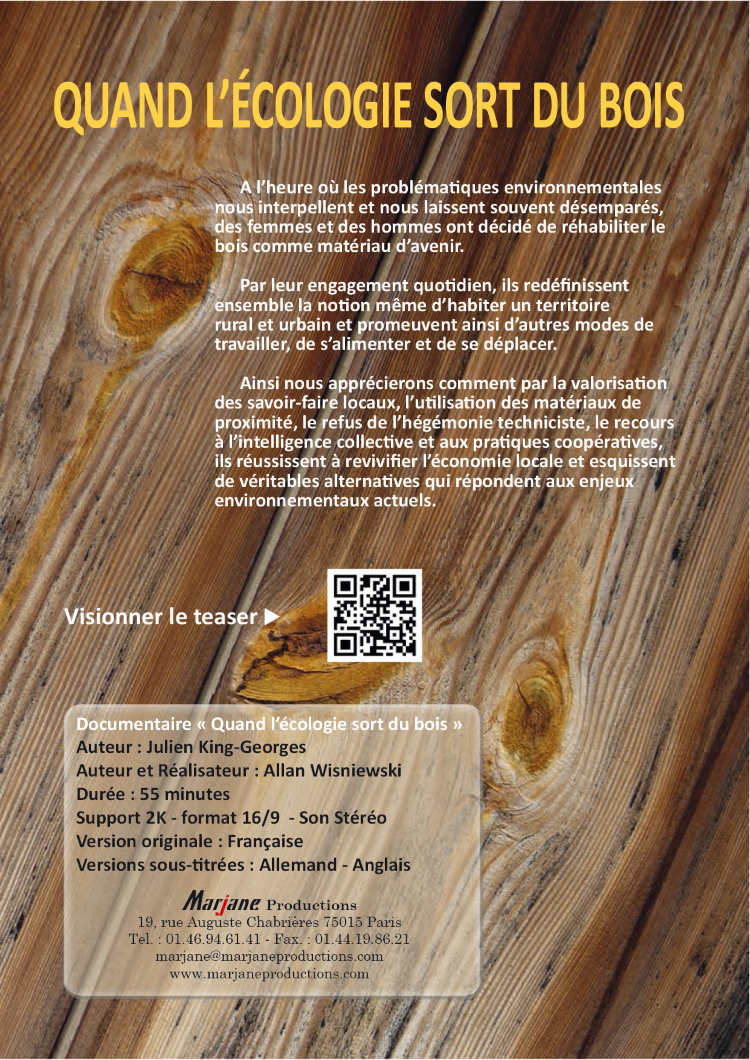 QUAND L'ÉCOLOGIE SORT DU BOIS

A l'heure où les problématiques environnementales nous interpellent et nous laissent souvent désemparés, des femmes et des hommes ont décidé de réhabiliter le bois comme matériau d'avenir.

Par leur engagement quotidien, ils redéfinissent ensemble la notion même d'habiter un territoire rural et urbain et promeuvent ainsi d'autres modes de travailler, de s'alimenter et de se déplacer.

Ainsi nous apprécierons comment par la valorisation des savoir-faire locaux, l'utilisation des matériaux de proximité, le refus de l'hégémonie techniciste, le recours à l'intelligence collective et aux pratiques coopératives, ils réussissent à revivifier l'économie locale et esquissent de véritables alternatives qui répondent aux enjeux environnementaux actuels.

Visionner le teaser ▶

Documentaire « Quand l'écologie sort du bois »
Auteur : Julien King-Georges
Auteur et Réalisateur : Allan Wisniewski
Durée : 55 minutes
Support 2K - format 16/9 - Son Stéréo
Version originale : Française
Versions sous-titrées : Allemand - Anglais

Marjane Productions
19, rue Auguste Chabrières 75015 Paris
Tel. : 01.46.94.61.41 - Fax. : 01.44.19.86.21
marjane@marjaneproductions.com
www.marjaneproductions.com